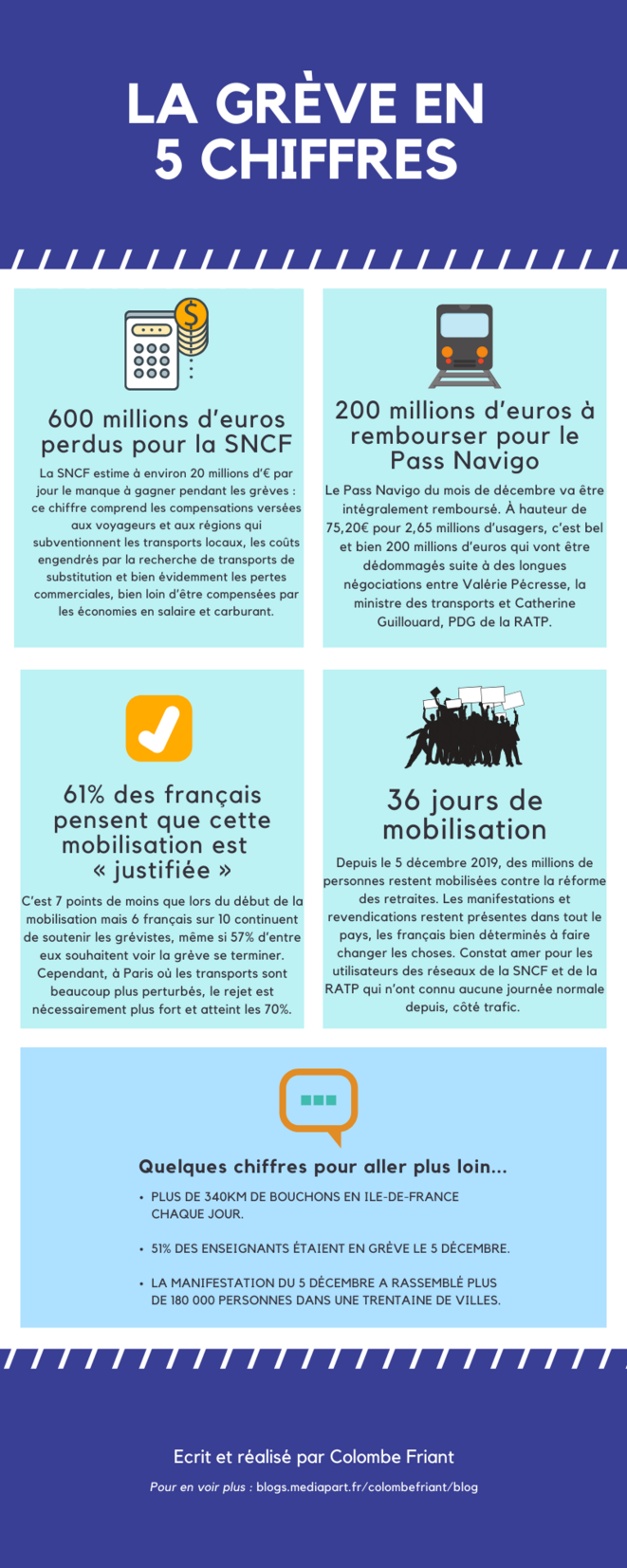 LA GRÈVE EN 5 CHIFFRES

600 millions d'euros perdus pour la SNCF

La SNCF estime à environ 20 millions d'€ par jour le manque à gagner pendant les grèves : ce chiffre comprend les compensations versées aux voyageurs et aux régions qui subventionnent les transports locaux, les coûts engendrés par la recherche de transports de substitution et bien évidemment les pertes commerciales, bien loin d'être compensées par les économies en salaire et carburant.

200 millions d'euros à rembourser pour le Pass Navigo

Le Pass Navigo du mois de décembre va être intégralement remboursé. À hauteur de 75,20€ pour 2,65 millions d'usagers, c'est bel et bien 200 millions d'euros qui vont être dédommagés suite à des longues négociations entre Valérie Pécresse, la ministre des transports et Catherine Guillouard, PDG de la RATP.

61% des français pensent que cette mobilisation est « justifiée »

C'est 7 points de moins que lors du début de la mobilisation mais 6 français sur 10 continuent de soutenir les grévistes, même si 57% d'entre eux souhaitent voir la grève se terminer. Cependant, à Paris où les transports sont beaucoup plus perturbés, le rejet est nécessairement plus fort et atteint les 70%.

36 jours de mobilisation

Depuis le 5 décembre 2019, des millions de personnes restent mobilisées contre la réforme des retraites. Les manifestations et revendications restent présentes dans tout le pays, les français bien déterminés à faire changer les choses. Constat amer pour les utilisateurs des réseaux de la SNCF et de la RATP qui n'ont connu aucune journée normale depuis, côté trafic.

Quelques chiffres pour aller plus loin...

• PLUS DE 340KM DE BOUCHONS EN ILE-DE-FRANCE CHAQUE JOUR.

• 51% DES ENSEIGNANTS ÉTAIENT EN GRÈVE LE 5 DÉCEMBRE.

• LA MANIFESTATION DU 5 DÉCEMBRE A RASSEMBLÉ PLUS DE 180 000 PERSONNES DANS UNE TRENTAINE DE VILLES.

Ecrit et réalisé par Colombe Friant

Pour en voir plus : blogs.mediapart.fr/colombefriant/blog